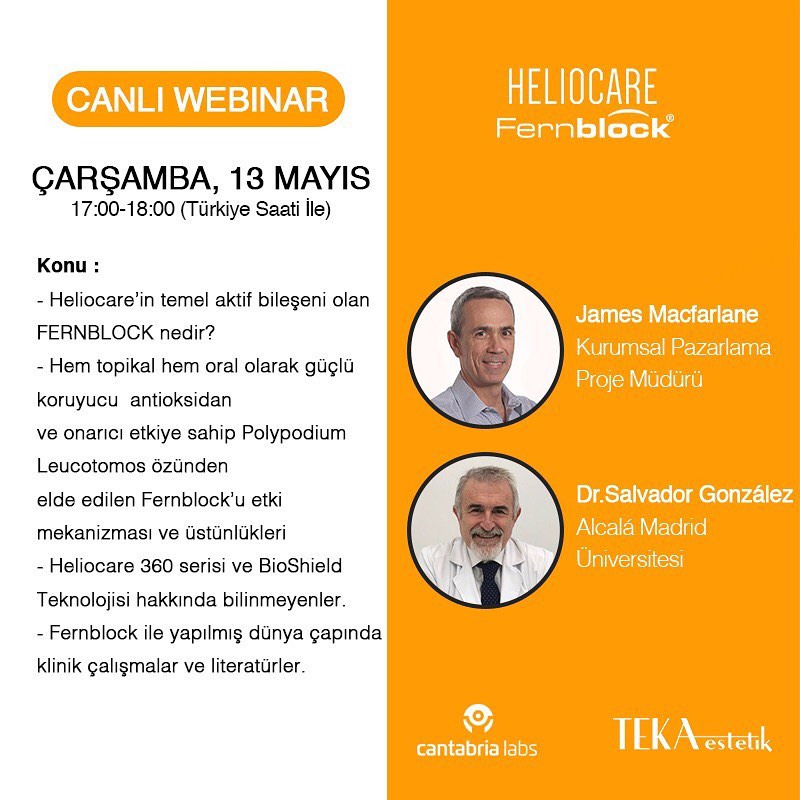 CANLI WEBINAR

ÇARŞAMBA, 13 MAYIS
17:00-18:00 (Türkiye Saati İle)

Konu :
- Heliocare'in temel aktif bileşeni olan FERNBLOCK nedir?
- Hem topikal hem oral olarak güçlü koruyucu antioksidan ve onarıcı etkiye sahip Polypodium Leucotomos özünden elde edilen Fernblock'u etki mekanizması ve üstünlükleri
- Heliocare 360 serisi ve BioShield Teknolojisi hakkında bilinmeyenler.
- Fernblock ile yapılmış dünya çapında klinik çalışmalar ve literatürler.

HELIOCARE
Fernblock®

James Macfarlane
Kurumsal Pazarlama
Proje Müdürü

Dr.Salvador González
Alcalá Madrid
Üniversitesi

cantabria labs

TEKA estetik